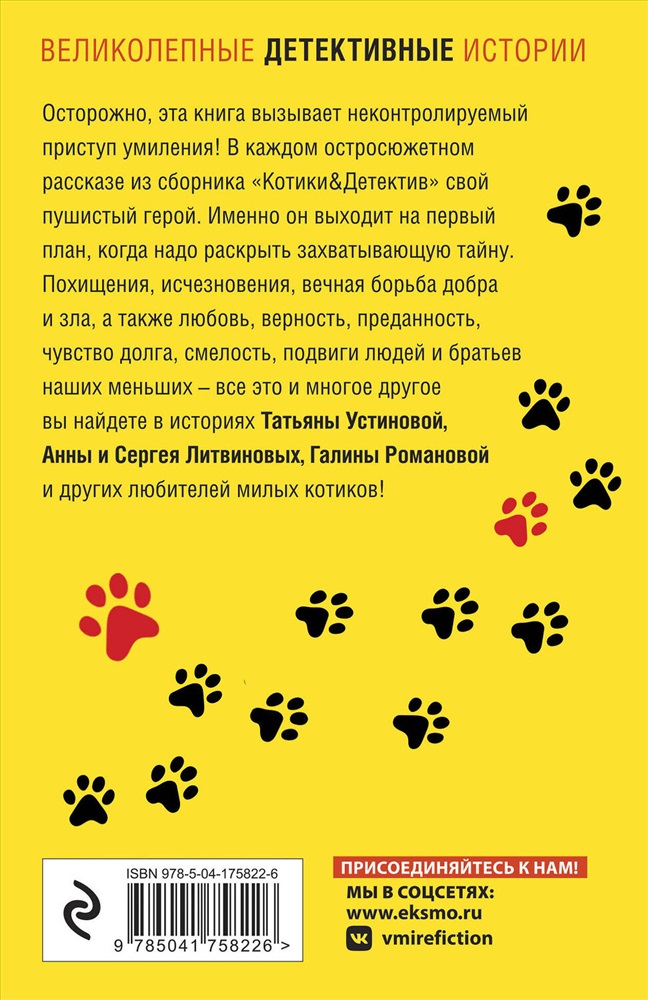 ВЕЛИКОЛЕПНЫЕ ДЕТЕКТИВНЫЕ ИСТОРИИ

Осторожно, эта книга вызывает неконтролируемый приступ умиления! В каждом остросюжетном рассказе из сборника «Котики&Детектив» свой пушистый герой. Именно он выходит на первый план, когда надо раскрыть захватывающую тайну. Похищения, исчезновения, вечная борьба добра и зла, а также любовь, верность, преданность, чувство долга, смелость, подвиги людей и братьев наших меньших – все это и многое другое вы найдете в историях Татьяны Устиновой, Анны и Сергея Литвиновых, Галины Романовой и других любителей милых котиков!

ISBN 978-5-04-175822-6

9 785041 758226 >

ПРИСОЕДИНЯЙТЕСЬ К НАМ!
МЫ В СОЦСЕТЯХ:
www.eksmo.ru
vmirefiction